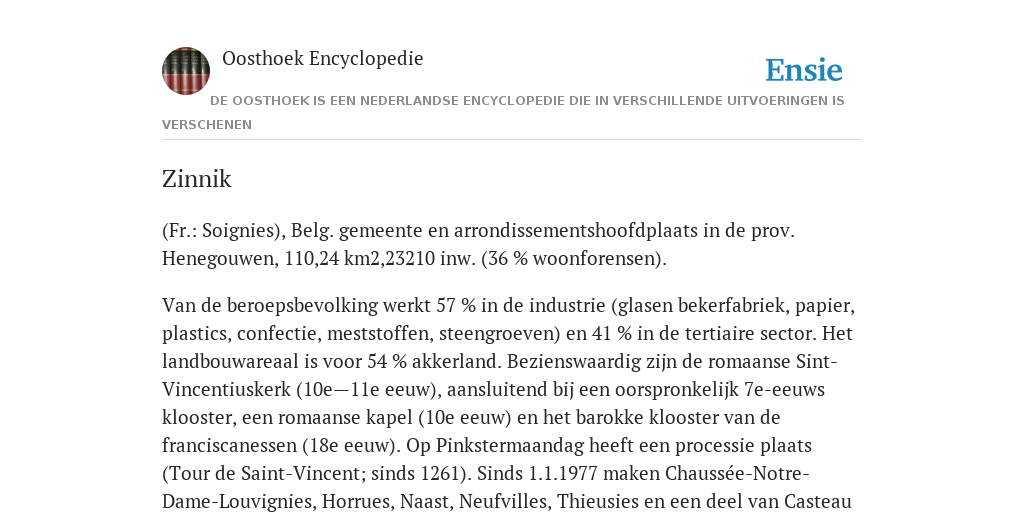 Oosthoek Encyclopedie

Ensie

DE OOSTHOEK IS EEN NEDERLANDSE ENCYCLOPEDIE DIE IN VERSCHILLENDE UITVOERINGEN IS VERSCHENEN

Zinnik

(Fr.: Soignies), Belg. gemeente en arrondissementshoofdplaats in de prov. Henegouwen, 110,24 km2,23210 inw. (36 % woonforensen).

Van de beroepsbevolking werkt 57 % in de industrie (glasen bekerfabriek, papier, plastics, confectie, meststoffen, steengroeven) en 41 % in de tertiaire sector. Het landbouwareaal is voor 54 % akkerland. Bezienswaardig zijn de romaanse Sint-Vincentiuskerk (10e—11e eeuw), aansluitend bij een oorspronkelijk 7e-eeuws klooster, een romaanse kapel (10e eeuw) en het barokke klooster van de franciscanessen (18e eeuw). Op Pinkstermaandag heeft een processie plaats (Tour de Saint-Vincent; sinds 1261). Sinds 1.1.1977 maken Chaussée-Notre-Dame-Louvignies, Horrues, Naast, Neufvilles, Thieusies en een deel van Casteau